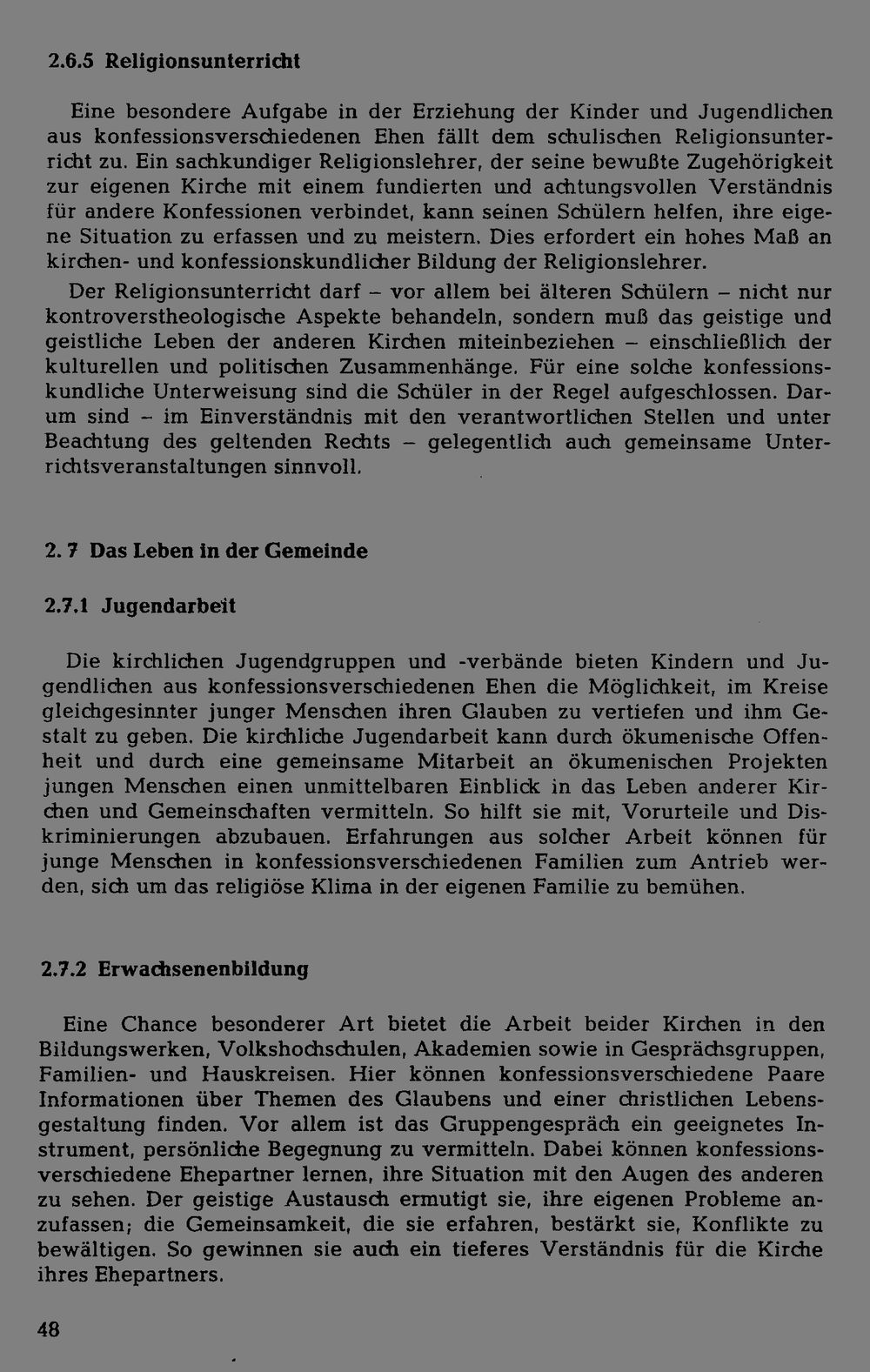 2.6.5 Religionsunterricht

Eine besondere Aufgabe in der Erziehung der Kinder und Jugendlichen aus konfessionsverschiedenen Ehen fällt dem schulischen Religionsunterricht zu. Ein sachkundiger Religionslehrer, der seine bewußte Zugehörigkeit zur eigenen Kirche mit einem fundierten und achtungsvollen Verständnis für andere Konfessionen verbindet, kann seinen Schülern helfen, ihre eigene Situation zu erfassen und zu meistern. Dies erfordert ein hohes Maß an kirchen- und konfessionskundlicher Bildung der Religionslehrer.

Der Religionsunterricht darf – vor allem bei älteren Schülern – nicht nur kontroverstheologische Aspekte behandeln, sondern muß das geistige und geistliche Leben der anderen Kirchen miteinbeziehen – einschließlich der kulturellen und politischen Zusammenhänge. Für eine solche konfessionskundliche Unterweisung sind die Schüler in der Regel aufgeschlossen. Darum sind – im Einverständnis mit den verantwortlichen Stellen und unter Beachtung des geltenden Rechts – gelegentlich auch gemeinsame Unterrichtsveranstaltungen sinnvoll.

2. 7 Das Leben in der Gemeinde

2.7.1 Jugendarbeit

Die kirchlichen Jugendgruppen und -verbände bieten Kindern und Jugendlichen aus konfessionsverschiedenen Ehen die Möglichkeit, im Kreise gleichgesinnter junger Menschen ihren Glauben zu vertiefen und ihm Gestalt zu geben. Die kirchliche Jugendarbeit kann durch ökumenische Offenheit und durch eine gemeinsame Mitarbeit an ökumenischen Projekten jungen Menschen einen unmittelbaren Einblick in das Leben anderer Kirchen und Gemeinschaften vermitteln. So hilft sie mit, Vorurteile und Diskriminierungen abzubauen. Erfahrungen aus solcher Arbeit können für junge Menschen in konfessionsverschiedenen Familien zum Antrieb werden, sich um das religiöse Klima in der eigenen Familie zu bemühen.

2.7.2 Erwachsenenbildung

Eine Chance besonderer Art bietet die Arbeit beider Kirchen in den Bildungswerken, Volkshochschulen, Akademien sowie in Gesprächsgruppen, Familien- und Hauskreisen. Hier können konfessionsverschiedene Paare Informationen über Themen des Glaubens und einer christlichen Lebensgestaltung finden. Vor allem ist das Gruppengespräch ein geeignetes Instrument, persönliche Begegnung zu vermitteln. Dabei können konfessionsverschiedene Ehepartner lernen, ihre Situation mit den Augen des anderen zu sehen. Der geistige Austausch ermutigt sie, ihre eigenen Probleme anzufassen; die Gemeinsamkeit, die sie erfahren, bestärkt sie, Konflikte zu bewältigen. So gewinnen sie auch ein tieferes Verständnis für die Kirche ihres Ehepartners.

48